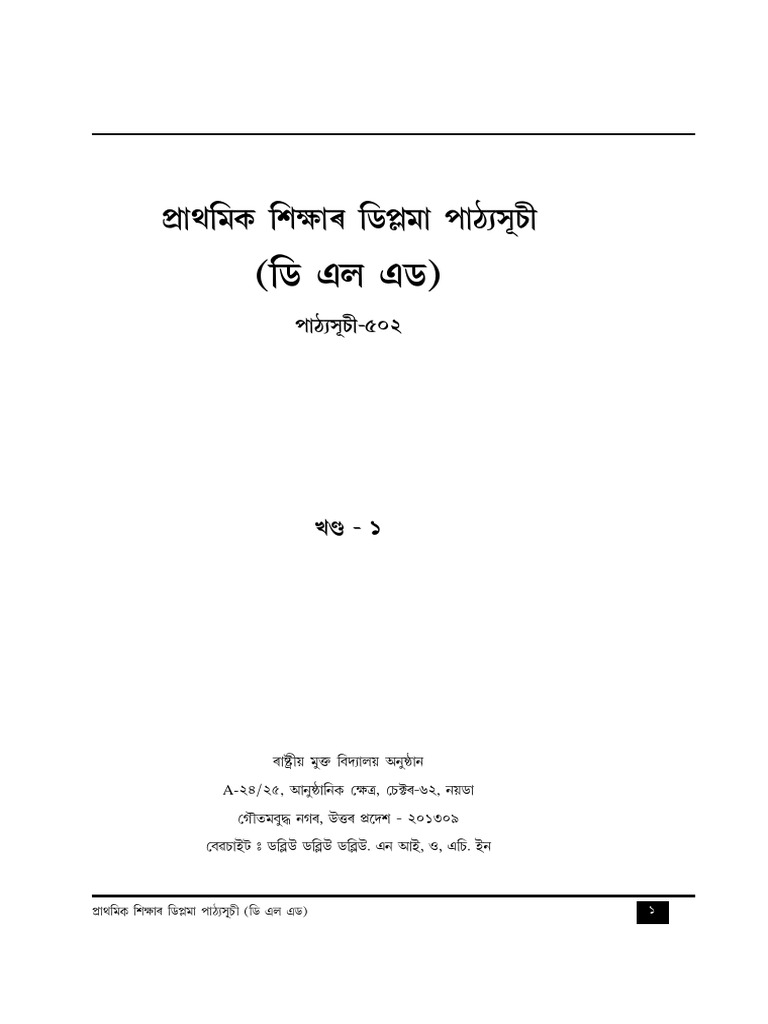 প্ৰাথমিক শিক্ষাৰ ডিপ্লমা পাঠ্যসূচী
(ডি এল এড)

পাঠ্যসূচী-৫০২

খণ্ড - ১

ৰাষ্ট্ৰীয় মুক্ত বিদ্যালয় অনুষ্ঠান
A-২৪/২৫, আনুষ্ঠানিক ক্ষেত্ৰ, চেক্টৰ-৬২, নয়ডা
গৌতমবুদ্ধ নগৰ, উত্তৰ প্ৰদেশ - ২০১৩০৯
ৱেবচাইট ঃ ডব্লিউ ডব্লিউ ডব্লিউ. এন আই, ও, এচি. ইন

প্ৰাথমিক শিক্ষাৰ ডিপ্লমা পাঠ্যসূচী (ডি এল এড)

১